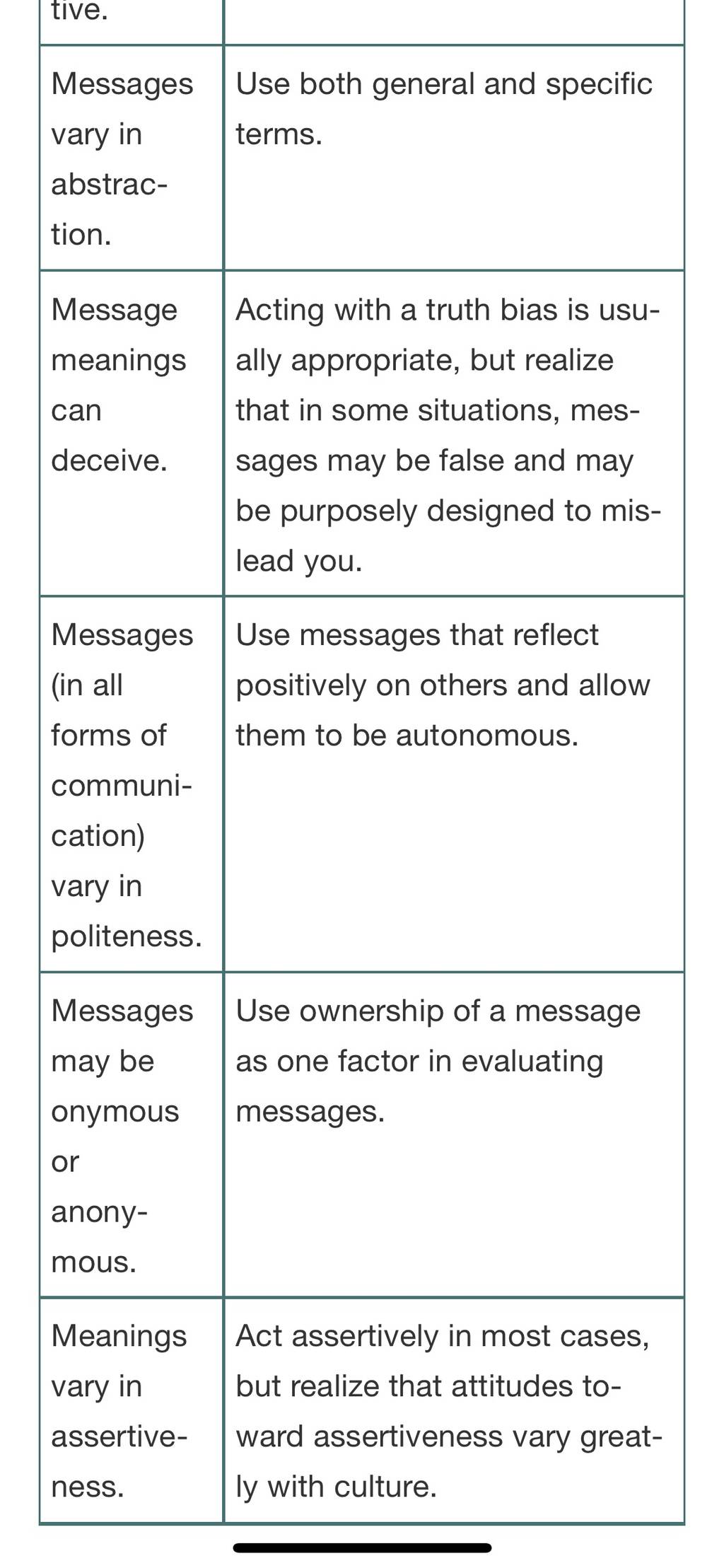 | tive. | |
|---|---|
| Messages vary in abstraction. | Use both general and specific terms. |
| Message meanings can deceive. | Acting with a truth bias is usually appropriate, but realize that in some situations, messages may be false and may be purposely designed to mislead you. |
| Messages (in all forms of communication) vary in politeness. | Use messages that reflect positively on others and allow them to be autonomous. |
| Messages may be onymous or anonymous. | Use ownership of a message as one factor in evaluating messages. |
| Meanings vary in assertiveness. | Act assertively in most cases, but realize that attitudes toward assertiveness vary greatly with culture. |